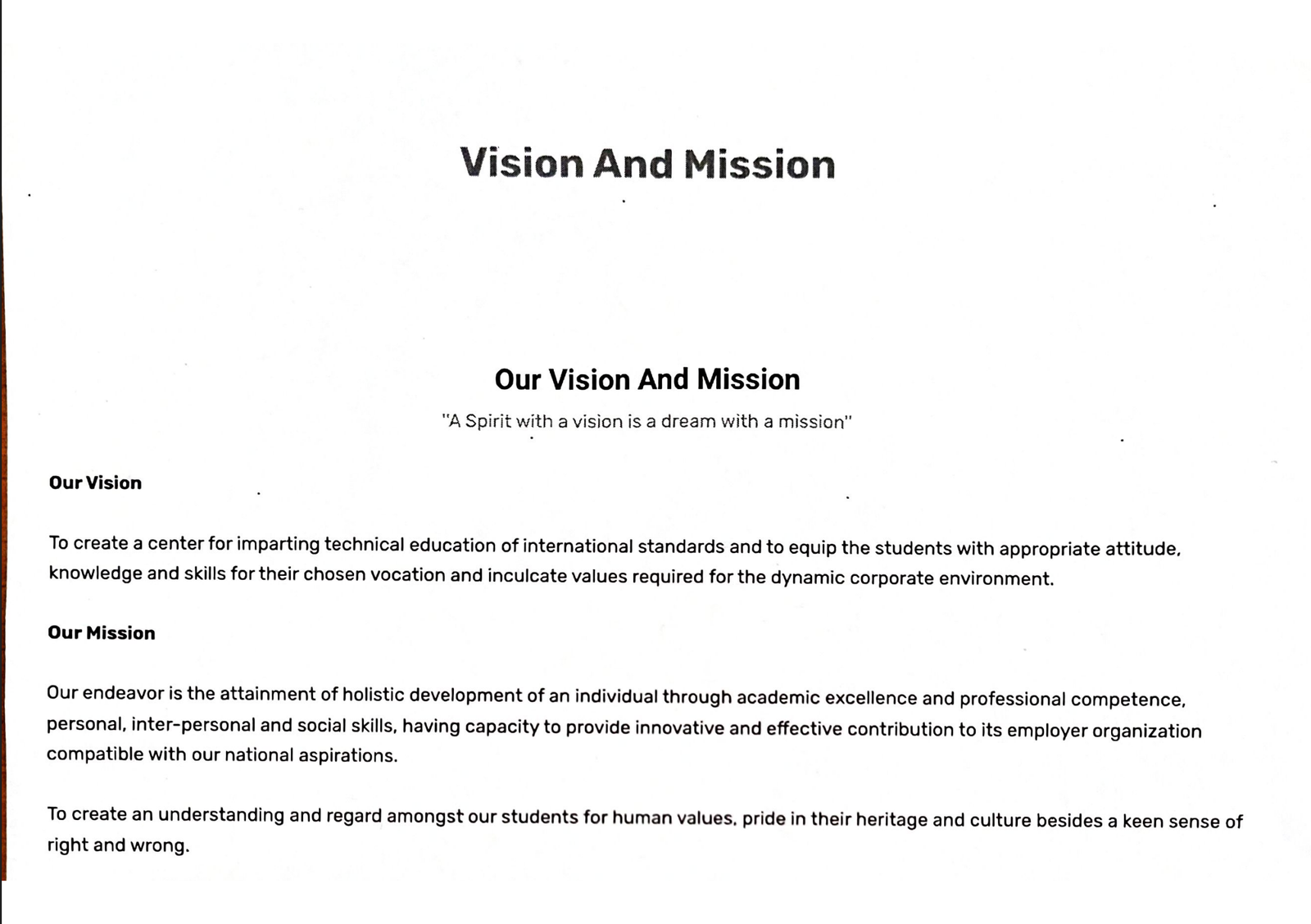 Vision And Mission

Our Vision And Mission

"A Spirit with a vision is a dream with a mission"

Our Vision

To create a center for imparting technical education of international standards and to equip the students with appropriate attitude, knowledge and skills for their chosen vocation and inculcate values required for the dynamic corporate environment.

Our Mission

Our endeavor is the attainment of holistic development of an individual through academic excellence and professional competence, personal, inter-personal and social skills, having capacity to provide innovative and effective contribution to its employer organization compatible with our national aspirations.

To create an understanding and regard amongst our students for human values, pride in their heritage and culture besides a keen sense of right and wrong.